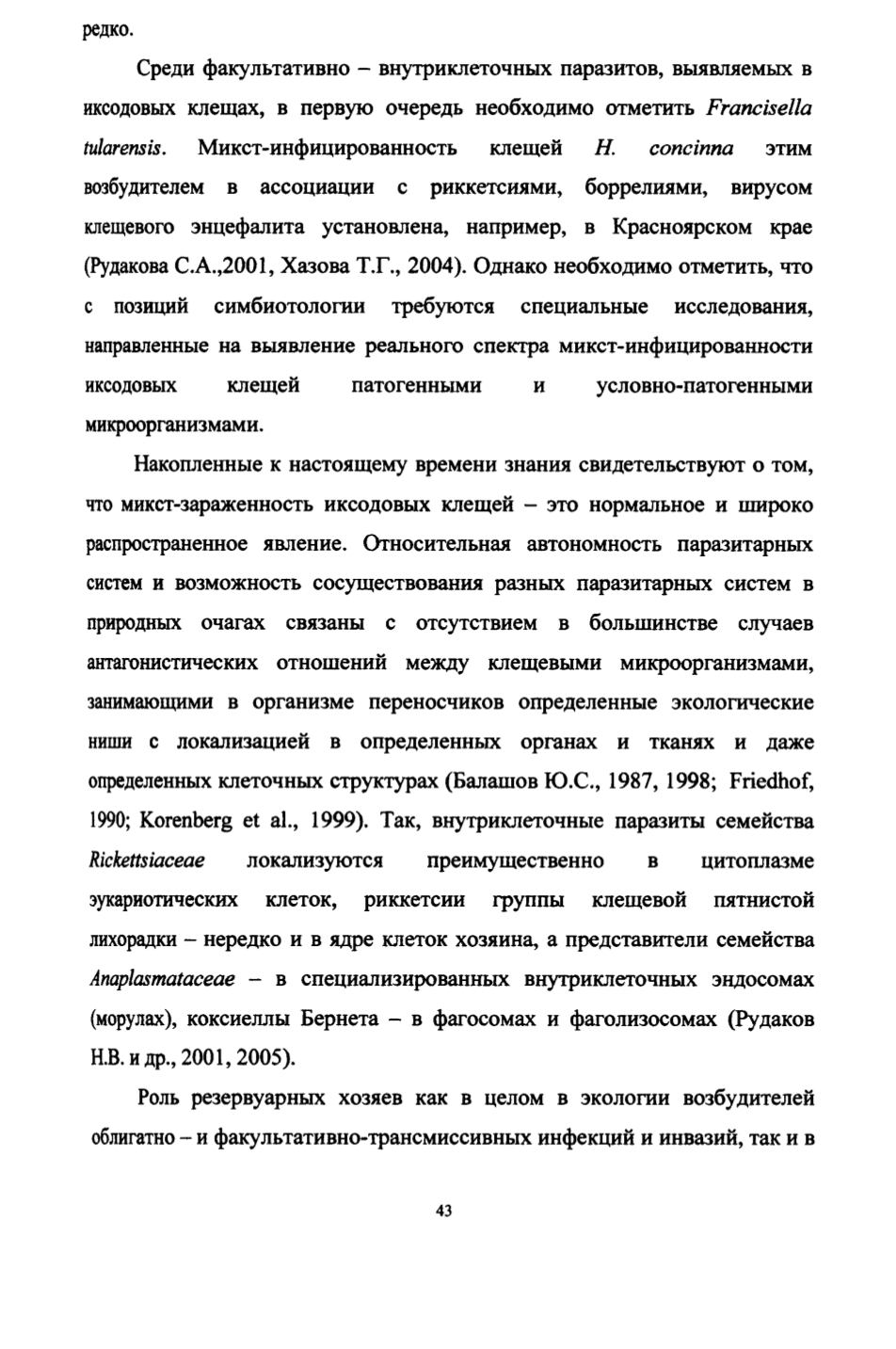 редко.

Среди факультативно – внутриклеточных паразитов, выявляемых в иксодовых клещах, в первую очередь необходимо отметить Francisella tularensis. Микст-инфицированность клещей H. concinna этим возбудителем в ассоциации с риккетсиями, боррелиями, вирусом клещевого энцефалита установлена, например, в Красноярском крае (Рудакова С.А.,2001, Хазова Т.Г., 2004). Однако необходимо отметить, что с позиций симбиотологии требуются специальные исследования, направленные на выявление реального спектра микст-инфицированности иксодовых клещей патогенными и условно-патогенными микроорганизмами.

Накопленные к настоящему времени знания свидетельствуют о том, что микст-зараженность иксодовых клещей – это нормальное и широко распространенное явление. Относительная автономность паразитарных систем и возможность сосуществования разных паразитарных систем в природных очагах связаны с отсутствием в большинстве случаев антагонистических отношений между клещевыми микроорганизмами, занимающими в организме переносчиков определенные экологические ниши с локализацией в определенных органах и тканях и даже определенных клеточных структурах (Балашов Ю.С., 1987, 1998; Friedhof, 1990; Korenberg et al., 1999). Так, внутриклеточные паразиты семейства Rickettsiaceae локализуются преимущественно в цитоплазме эукариотических клеток, риккетсии группы клещевой пятнистой лихорадки – нередко и в ядре клеток хозяина, а представители семейства Anaplasmataceae – в специализированных внутриклеточных эндосомах (морулах), коксиеллы Бернета – в фагосомах и фаголизосомах (Рудаков Н.В. и др., 2001, 2005).

Роль резервуарных хозяев как в целом в экологии возбудителей облигатно – и факультативно-трансмиссивных инфекций и инвазий, так и в

43